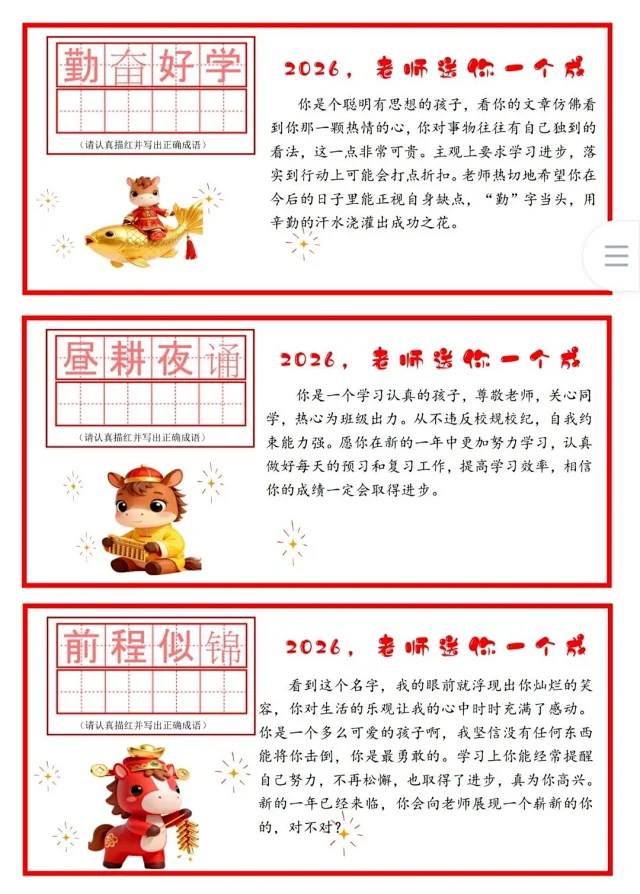 勤奋好学

（请认真描红并写出正确成语）

2026，老师送你一个成

你是个聪明有思想的孩子，看你的文章仿佛看到你那一颗热情的心，你对事物往往有自己独到的看法，这一点非常可贵。主观上要求学习进步，落实到行动上可能会打点折扣。老师热切地希望你在今后的日子里能正视自身缺点，“勤”字当头，用辛勤的汗水浇灌出成功之花。

昼耕夜诵

（请认真描红并写出正确成语）

2026，老师送你一个成

你是一个学习认真的孩子，尊敬老师，关心同学，热心为班级出力。从不违反校规校纪，自我约束能力强。愿你在新的一年中更加努力学习，认真做好每天的预习和复习工作，提高学习效率，相信你的成绩一定会取得进步。

前程似锦

（请认真描红并写出正确成语）

2026，老师送你一个成

看到这个名字，我的眼前就浮现出你灿烂的笑容，你对生活的乐观让我的心中时时充满了感动。你是一个多么可爱的孩子啊，我坚信没有任何东西能将你击倒，你是最勇敢的。学习上你能经常提醒自己努力，不再松懈，也取得了进步，真为你高兴。新的一年已经来临，你会向老师展现一个崭新的你的，对不对？